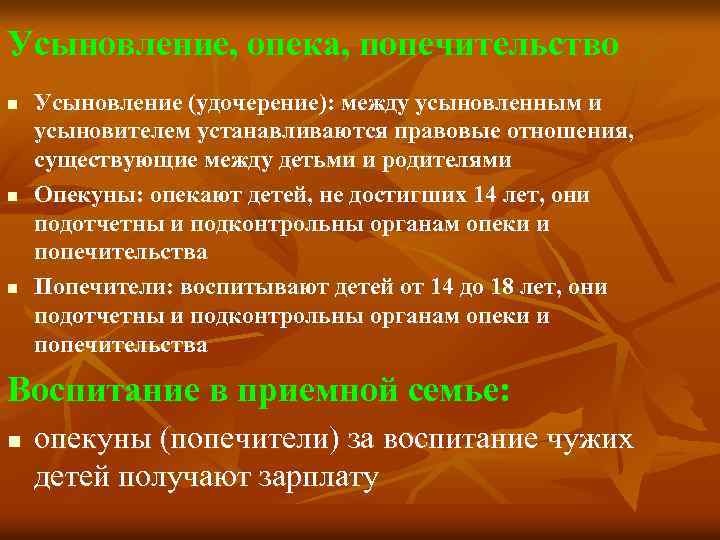 Усыновление, опека, попечительство

- Усыновление (удочерение): между усыновленным и усыновителем устанавливаются правовые отношения, существующие между детьми и родителями
- Опекуны: опекают детей, не достигших 14 лет, они подотчетны и подконтрольны органам опеки и попечительства
- Попечители: воспитывают детей от 14 до 18 лет, они подотчетны и подконтрольны органам опеки и попечительства

Воспитание в приемной семье:

- опекуны (попечители) за воспитание чужих детей получают зарплату